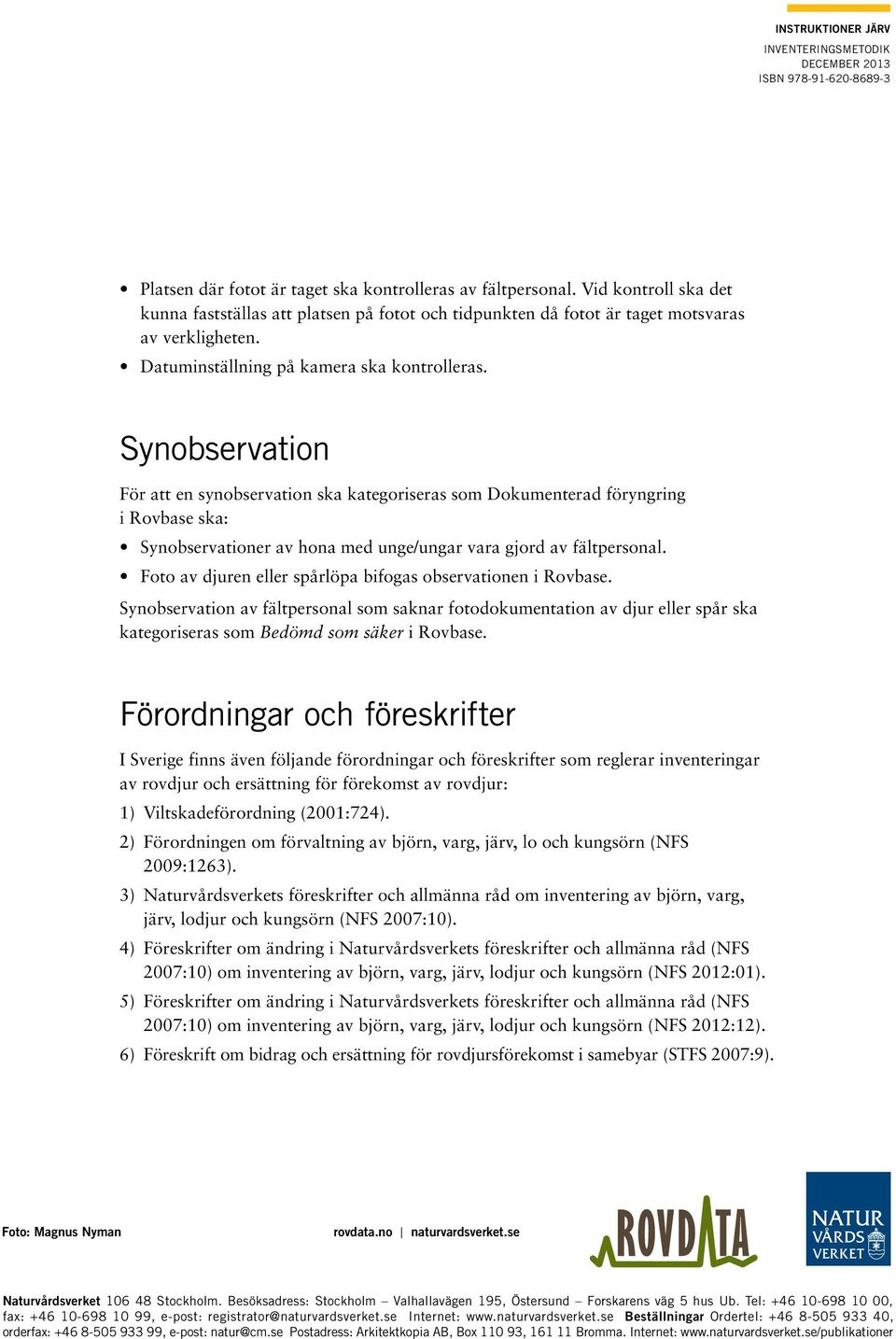 INSTRUKTIONER JÄRV
INVENTERINGSMETODIK
DECEMBER 2013
ISBN 978-91-620-8689-3

• Platsen där fotot är taget ska kontrolleras av fältpersonal. Vid kontroll ska det kunna fastställas att platsen på fotot och tidpunkten då fotot är taget motsvaras av verkligheten.
• Datuminställning på kamera ska kontrolleras.

Synobservation

För att en synobservation ska kategoriseras som Dokumenterad föryngring i Rovbase ska:
• Synobservationer av hona med unge/ungar vara gjord av fältpersonal.
• Foto av djuren eller spårlöpa bifogas observationen i Rovbase.

Synobservation av fältpersonal som saknar fotodokumentation av djur eller spår ska kategoriseras som Bedömd som säker i Rovbase.

Förordningar och föreskrifter

I Sverige finns även följande förordningar och föreskrifter som reglerar inventeringar av rovdjur och ersättning för förekomst av rovdjur:
1) Viltskadeförordning (2001:724).
2) Förordningen om förvaltning av björn, varg, järv, lo och kungsörn (NFS 2009:1263).
3) Naturvårdsverkets föreskrifter och allmänna råd om inventering av björn, varg, järv, lodjur och kungsörn (NFS 2007:10).
4) Föreskrifter om ändring i Naturvårdsverkets föreskrifter och allmänna råd (NFS 2007:10) om inventering av björn, varg, järv, lodjur och kungsörn (NFS 2012:01).
5) Föreskrifter om ändring i Naturvårdsverkets föreskrifter och allmänna råd (NFS 2007:10) om inventering av björn, varg, järv, lodjur och kungsörn (NFS 2012:12).
6) Föreskrift om bidrag och ersättning för rovdjursförekomst i samebyar (STFS 2007:9).

Foto: Magnus Nyman

rovdata.no | naturvardsverket.se

ROVDATA

NATUR VÅRDS VERKET

Naturvårdsverket 106 48 Stockholm. Besöksadress: Stockholm – Valhallavägen 195, Östersund – Forskarens väg 5 hus Ub. Tel: +46 10-698 10 00, fax: +46 10-698 10 99, e-post: registrator@naturvardsverket.se Internet: www.naturvardsverket.se Beställningar Ordertel: +46 8-505 933 40, orderfax: +46 8-505 933 99, e-post: natur@cm.se Postadress: Arkitektkopia AB, Box 110 93, 161 11 Bromma. Internet: www.naturvardsverket.se/publikationer